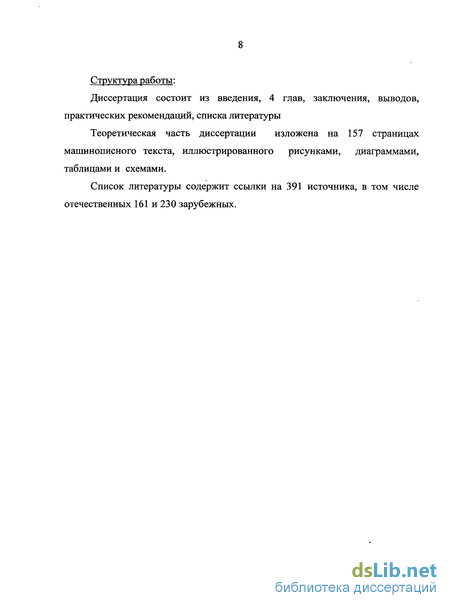 8

Структура работы:

Диссертация состоит из введения, 4 глав, заключения, выводов, практических рекомендаций, списка литературы

Теоретическая часть диссертации изложена на 157 страницах машинописного текста, иллюстрированного рисунками, диаграммами, таблицами и схемами.

Список литературы содержит ссылки на 391 источника, в том числе отечественных 161 и 230 зарубежных.

dsLib.net
библиотека диссертаций